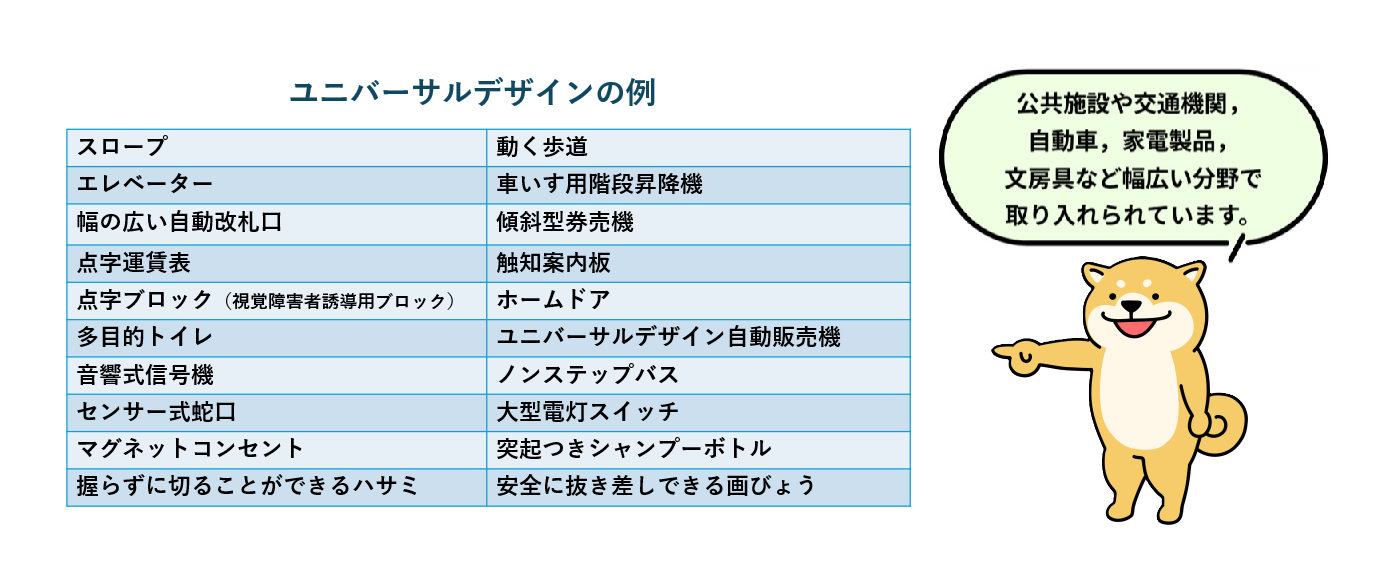 ユニバーサルデザインの例

| スロープ | 動く歩道 |
|---|---|
| エレベーター | 車いす用階段昇降機 |
| 幅の広い自動改札口 | 傾斜型券売機 |
| 点字運賃表 | 触知案内板 |
| 点字ブロック（視覚障害者誘導用ブロック） | ホームドア |
| 多目的トイレ | ユニバーサルデザイン自動販売機 |
| 音響式信号機 | ノンステップバス |
| センサー式蛇口 | 大型電灯スイッチ |
| マグネットコンセント | 突起つきシャンプーボトル |
| 握らずに切ることができるハサミ | 安全に抜き差しできる画びょう |

公共施設や交通機関，自動車，家電製品，文房具など幅広い分野で取り入れられています。